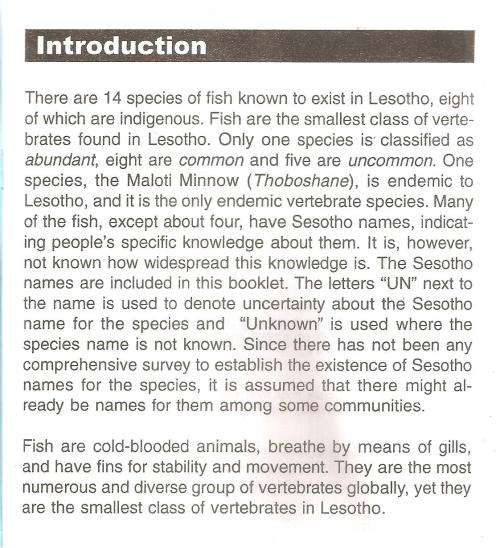 Introduction

There are 14 species of fish known to exist in Lesotho, eight of which are indigenous. Fish are the smallest class of vertebrates found in Lesotho. Only one species is classified as abundant, eight are common and five are uncommon. One species, the Maloti Minnow (Thoboshane), is endemic to Lesotho, and it is the only endemic vertebrate species. Many of the fish, except about four, have Sesotho names, indicating people's specific knowledge about them. It is, however, not known how widespread this knowledge is. The Sesotho names are included in this booklet. The letters "UN" next to the name is used to denote uncertainty about the Sesotho name for the species and "Unknown" is used where the species name is not known. Since there has not been any comprehensive survey to establish the existence of Sesotho names for the species, it is assumed that there might already be names for them among some communities.

Fish are cold-blooded animals, breathe by means of gills, and have fins for stability and movement. They are the most numerous and diverse group of vertebrates globally, yet they are the smallest class of vertebrates in Lesotho.